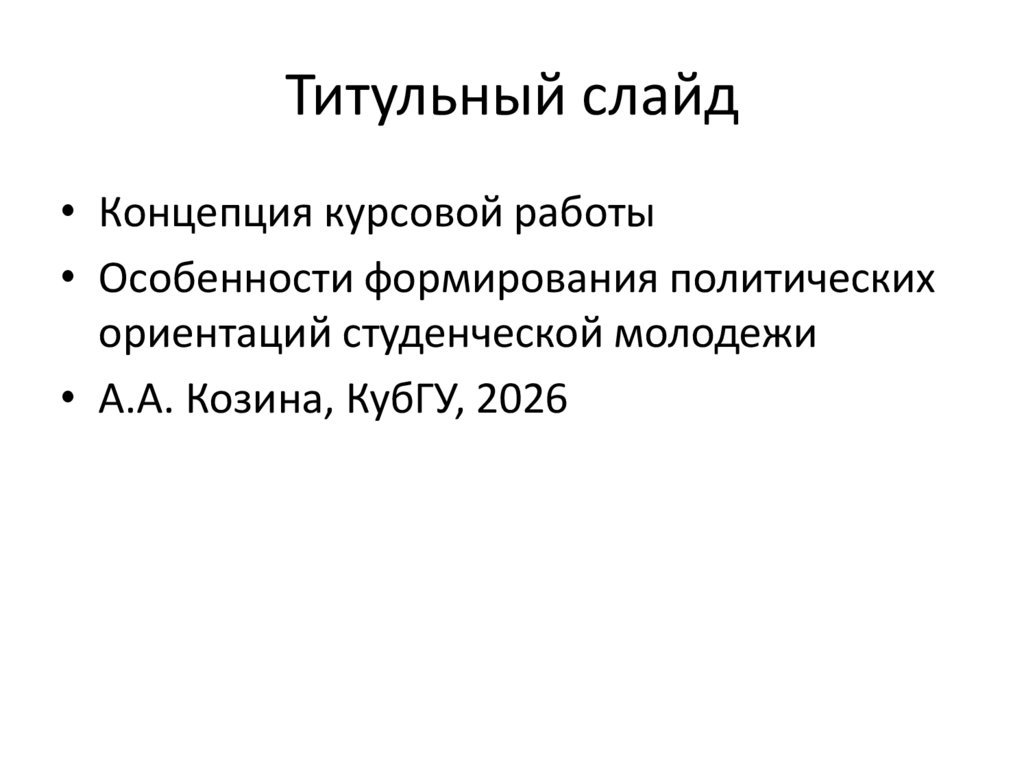 Титульный слайд

• Концепция курсовой работы
• Особенности формирования политических ориентаций студенческой молодежи
• А.А. Козина, КубГУ, 2026